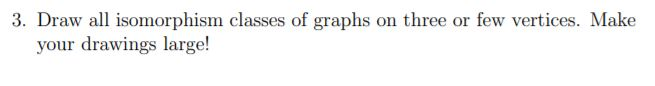 3. Draw all isomorphism classes of graphs on three or few vertices. Make your drawings large!